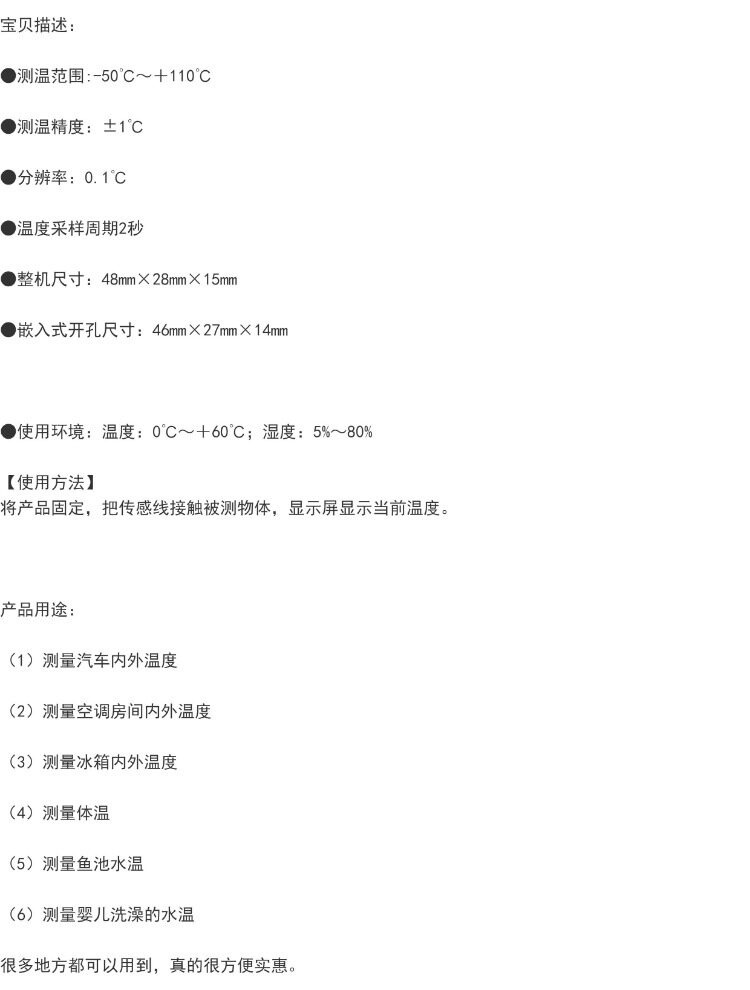 宝贝描述：

●测温范围:-50℃～+110℃

●测温精度：±1℃

●分辨率：0.1℃

●温度采样周期2秒

●整机尺寸：48mm×28mm×15mm

●嵌入式开孔尺寸：46mm×27mm×14mm

●使用环境：温度：0℃～+60℃；湿度：5%～80%

【使用方法】
将产品固定，把传感线接触被测物体，显示屏显示当前温度。

产品用途：

（1）测量汽车内外温度

（2）测量空调房间内外温度

（3）测量冰箱内外温度

（4）测量体温

（5）测量鱼池水温

（6）测量婴儿洗澡的水温

很多地方都可以用到，真的很方便实惠。